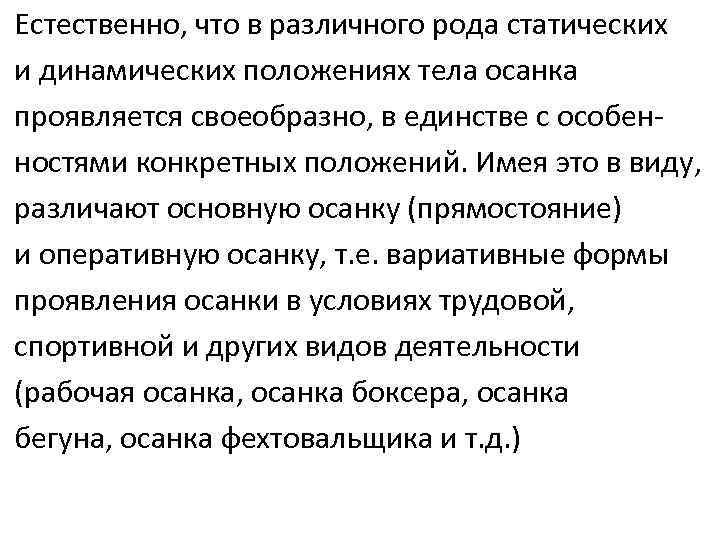 Естественно, что в различного рода статических и динамических положениях тела осанка проявляется своеобразно, в единстве с особенностями конкретных положений. Имея это в виду, различают основную осанку (прямостояние) и оперативную осанку, т.е. вариативные формы проявления осанки в условиях трудовой, спортивной и других видов деятельности (рабочая осанка, осанка боксера, осанка бегуна, осанка фехтовальщика и т.д.)